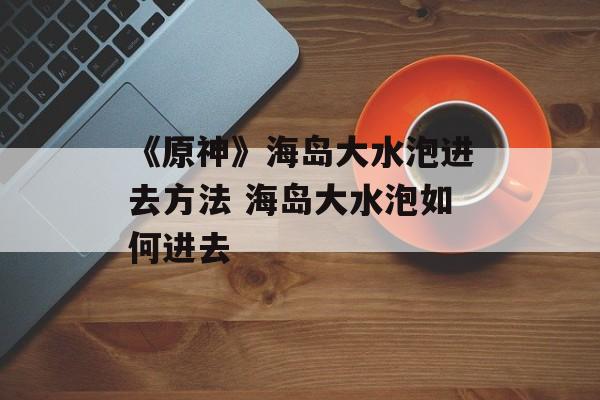 《原神》海岛大水泡进去方法 海岛大水泡如何进去